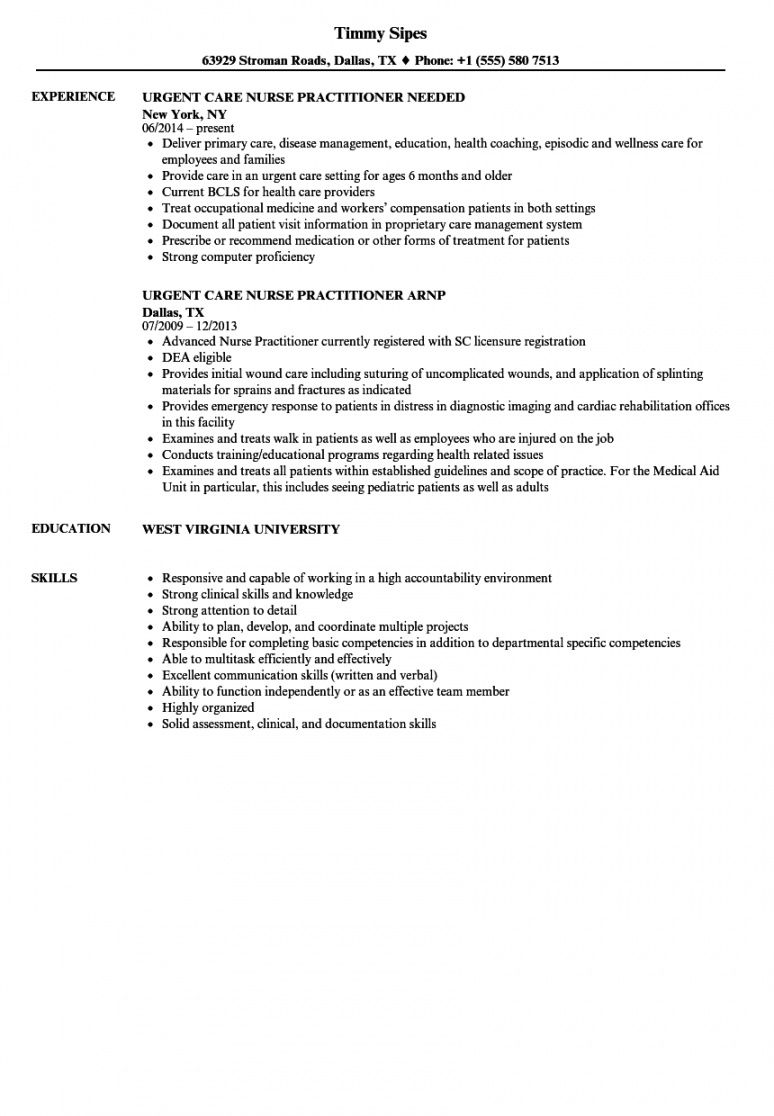 Timmy Sipes

63929 Stroman Roads, Dallas, TX ♦ Phone: +1 (555) 580 7513

EXPERIENCE

URGENT CARE NURSE PRACTITIONER NEEDED
New York, NY
06/2014 – present

- Deliver primary care, disease management, education, health coaching, episodic and wellness care for employees and families
- Provide care in an urgent care setting for ages 6 months and older
- Current BCLS for health care providers
- Treat occupational medicine and workers' compensation patients in both settings
- Document all patient visit information in proprietary care management system
- Prescribe or recommend medication or other forms of treatment for patients
- Strong computer proficiency

URGENT CARE NURSE PRACTITIONER ARNP
Dallas, TX
07/2009 – 12/2013

- Advanced Nurse Practitioner currently registered with SC licensure registration
- DEA eligible
- Provides initial wound care including suturing of uncomplicated wounds, and application of splinting materials for sprains and fractures as indicated
- Provides emergency response to patients in distress in diagnostic imaging and cardiac rehabilitation offices in this facility
- Examines and treats walk in patients as well as employees who are injured on the job
- Conducts training/educational programs regarding health related issues
- Examines and treats all patients within established guidelines and scope of practice. For the Medical Aid Unit in particular, this includes seeing pediatric patients as well as adults

EDUCATION

WEST VIRGINIA UNIVERSITY

SKILLS

- Responsive and capable of working in a high accountability environment
- Strong clinical skills and knowledge
- Strong attention to detail
- Ability to plan, develop, and coordinate multiple projects
- Responsible for completing basic competencies in addition to departmental specific competencies
- Able to multitask efficiently and effectively
- Excellent communication skills (written and verbal)
- Ability to function independently or as an effective team member
- Highly organized
- Solid assessment, clinical, and documentation skills